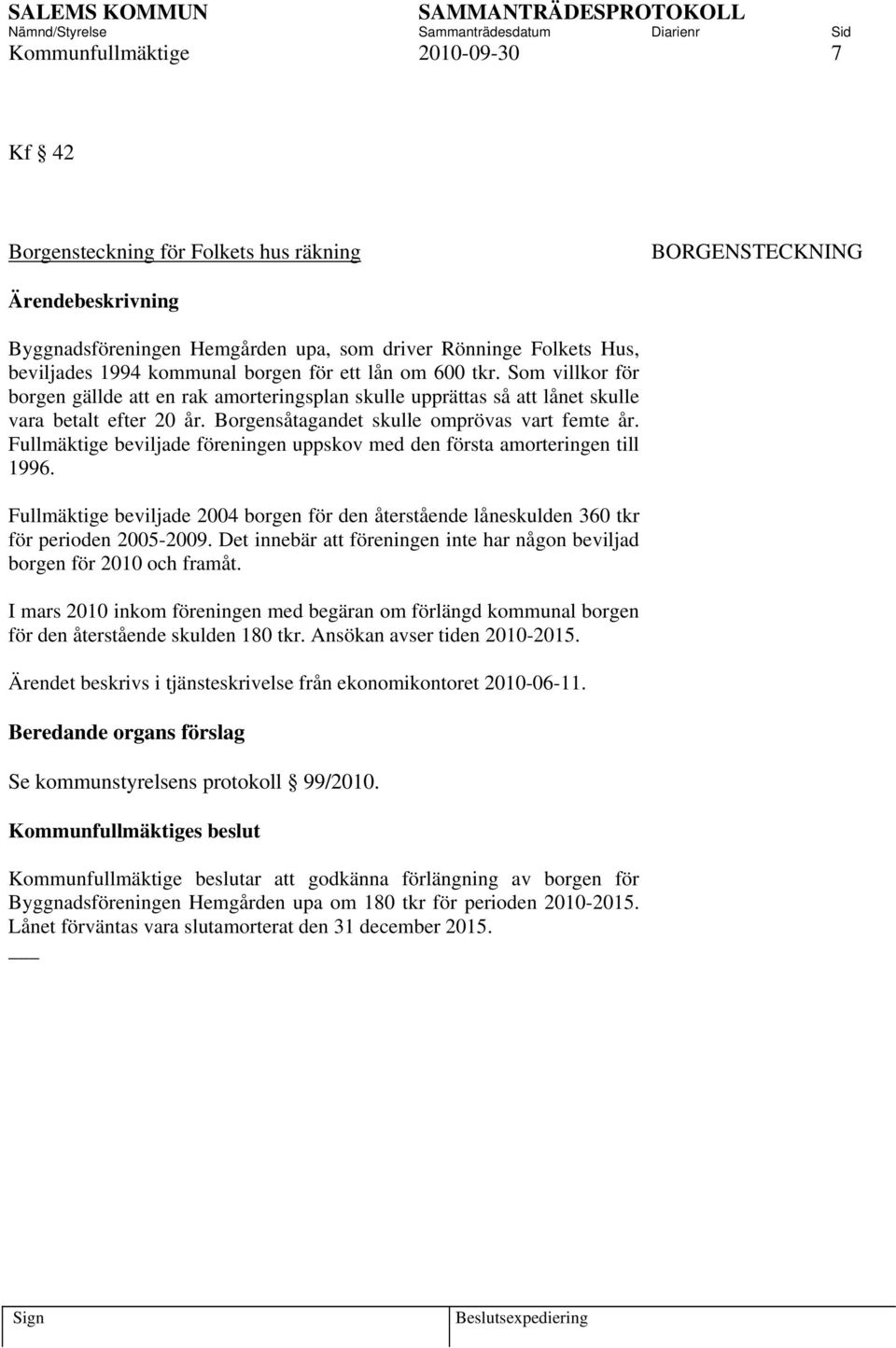 SALEMS KOMMUN SAMMANTRÄDESPROTOKOLL
Nämnd/Styrelse Sammanträdesdatum Diarienr Sid
Kommunfullmäktige 2010-09-30 7

Kf § 42

Borgensteckning för Folkets hus räkning BORGENSTECKNING

Ärendebeskrivning

Byggnadsföreningen Hemgården upa, som driver Rönninge Folkets Hus, beviljades 1994 kommunal borgen för ett lån om 600 tkr. Som villkor för borgen gällde att en rak amorteringsplan skulle upprättas så att lånet skulle vara betalt efter 20 år. Borgensåtagandet skulle omprövas vart femte år. Fullmäktige beviljade föreningen uppskov med den första amorteringen till 1996.

Fullmäktige beviljade 2004 borgen för den återstående låneskulden 360 tkr för perioden 2005-2009. Det innebär att föreningen inte har någon beviljad borgen för 2010 och framåt.

I mars 2010 inkom föreningen med begäran om förlängd kommunal borgen för den återstående skulden 180 tkr. Ansökan avser tiden 2010-2015.

Ärendet beskrivs i tjänsteskrivelse från ekonomikontoret 2010-06-11.

Beredande organs förslag

Se kommunstyrelsens protokoll § 99/2010.

Kommunfullmäktiges beslut

Kommunfullmäktige beslutar att godkänna förlängning av borgen för Byggnadsföreningen Hemgården upa om 180 tkr för perioden 2010-2015. Lånet förväntas vara slutamorterat den 31 december 2015.

Sign Beslutsexpediering